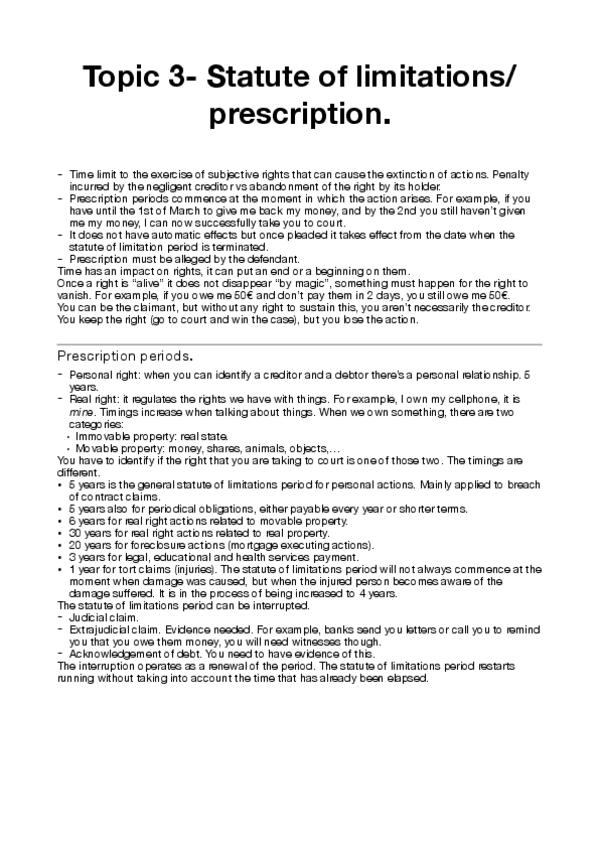 Topic 3- Statute of limitations/ prescription.

- Time limit to the exercise of subjective rights that can cause the extinction of actions. Penalty incurred by the negligent creditor vs abandonment of the right by its holder.
- Prescription periods commence at the moment in which the action arises. For example, if you have until the 1st of March to give me back my money, and by the 2nd you still haven't given me my money, I can now successfully take you to court.
- It does not have automatic effects but once pleaded it takes effect from the date when the statute of limitation period is terminated.
- Prescription must be alleged by the defendant.
Time has an impact on rights, it can put an end or a beginning on them.
Once a right is "alive" it does not disappear "by magic", something must happen for the right to vanish. For example, if you owe me 50€ and don't pay them in 2 days, you still owe me 50€.
You can be the claimant, but without any right to sustain this, you aren't necessarily the creditor. You keep the right (go to court and win the case), but you lose the action.

Prescription periods.

- Personal right: when you can identify a creditor and a debtor there's a personal relationship. 5 years.
- Real right: it regulates the rights we have with things. For example, I own my cellphone, it is mine. Timings increase when talking about things. When we own something, there are two categories:
• Immovable property: real state.
• Movable property: money, shares, animals, objects,...
You have to identify if the right that you are taking to court is one of those two. The timings are different.
• 5 years is the general statute of limitations period for personal actions. Mainly applied to breach of contract claims.
• 5 years also for periodical obligations, either payable every year or shorter terms.
• 6 years for real right actions related to movable property.
• 30 years for real right actions related to real property.
• 20 years for foreclosure actions (mortgage executing actions).
• 3 years for legal, educational and health services payment.
• 1 year for tort claims (injuries). The statute of limitations period will not always commence at the moment when damage was caused, but when the injured person becomes aware of the damage suffered. It is in the process of being increased to 4 years.
The statute of limitations period can be interrupted.
- Judicial claim.
- Extrajudicial claim. Evidence needed. For example, banks send you letters or call you to remind you that you owe them money, you will need witnesses though.
- Acknowledgement of debt. You need to have evidence of this.
The interruption operates as a renewal of the period. The statute of limitations period restarts running without taking into account the time that has already been elapsed.